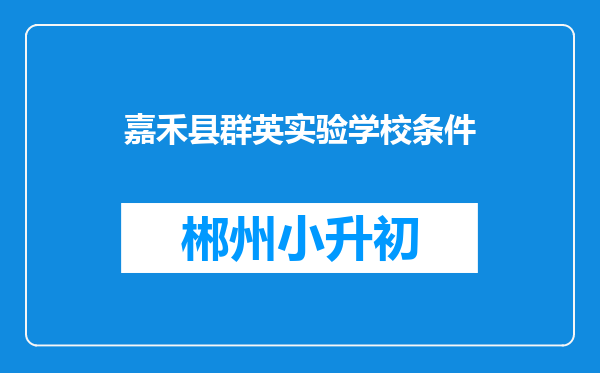 嘉禾县群英实验学校条件

郴州小升初